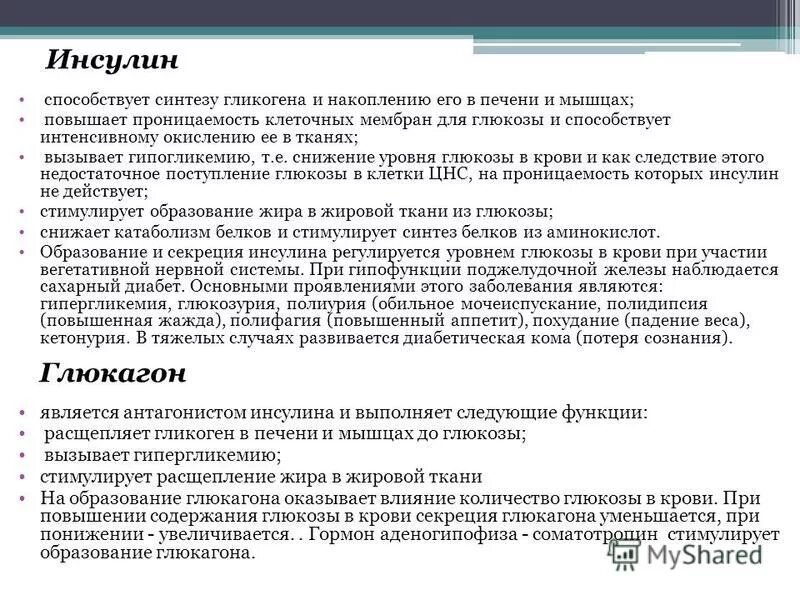 Инсулин

• способствует синтезу гликогена и накоплению его в печени и мышцах;
• повышает проницаемость клеточных мембран для глюкозы и способствует интенсивному окислению ее в тканях;
• вызывает гипогликемию, т.е. снижение уровня глюкозы в крови и как следствие этого недостаточное поступление глюкозы в клетки ЦНС, на проницаемость которых инсулин не действует;
• стимулирует образование жира в жировой ткани из глюкозы;
• снижает катаболизм белков и стимулирует синтез белков из аминокислот.
• Образование и секреция инсулина регулируется уровнем глюкозы в крови при участии вегетативной нервной системы. При гипофункции поджелудочной железы наблюдается сахарный диабет. Основными проявлениями этого заболевания являются: гипергликемия, глюкозурия, полиурия (обильное мочеиспускание, полидипсия (повышенная жажда), полифагия (повышенный аппетит), похудание (падение веса), кетонурия. В тяжелых случаях развивается диабетическая кома (потеря сознания).

Глюкагон

• является антагонистом инсулина и выполняет следующие функции:
• расщепляет гликоген в печени и мышцах до глюкозы;
• вызывает гипергликемию;
• стимулирует расщепление жира в жировой ткани
• На образование глюкагона оказывает влияние количество глюкозы в крови. При повышении содержания глюкозы в крови секреция глюкагона уменьшается, при понижении - увеличивается. . Гормон аденогипофиза - соматотропин стимулирует образование глюкагона.

MyShared